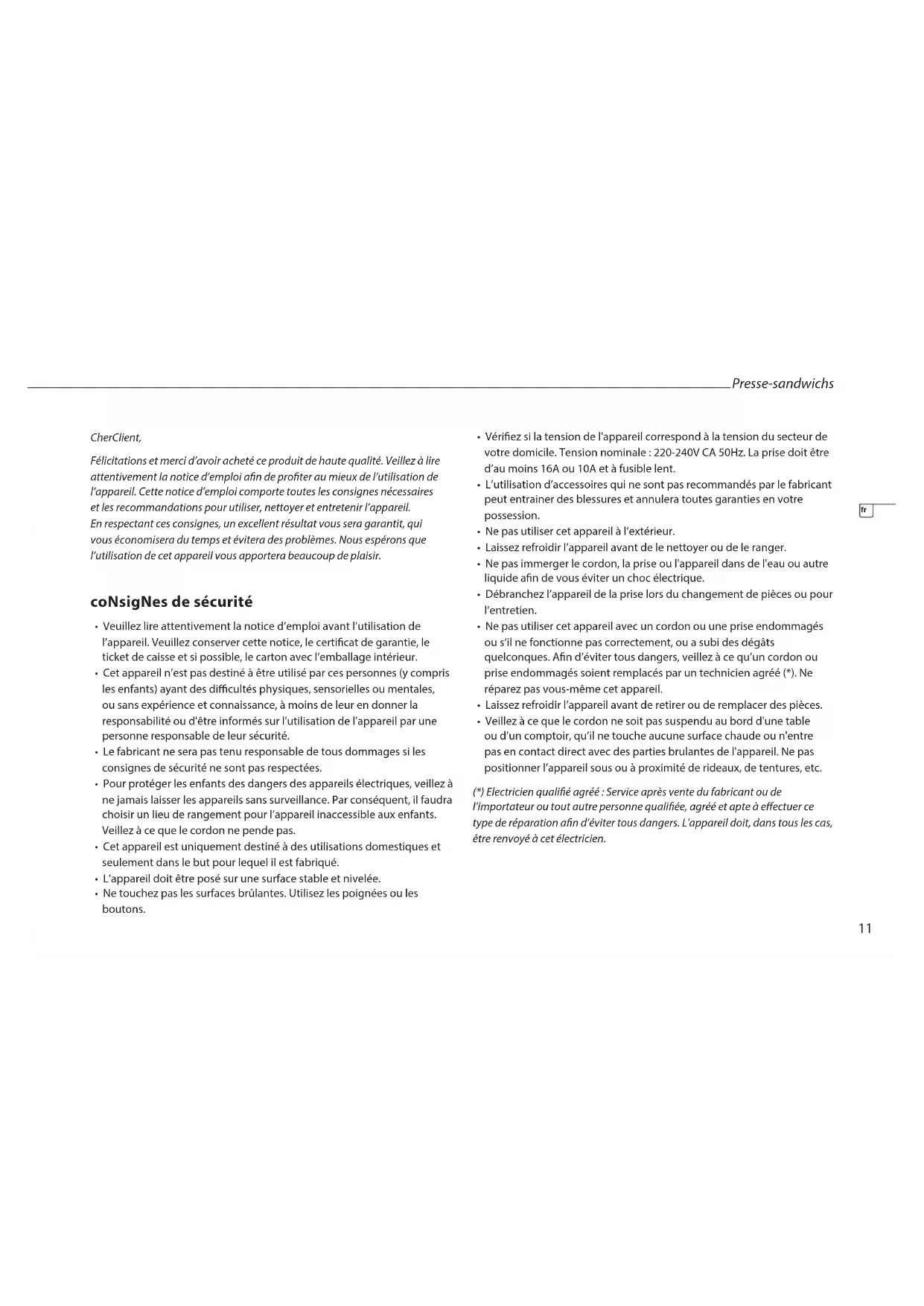 Presse-sandwichs

CherClient,

Félicitations et merci d'avoir acheté ce produit de haute qualité. Veillez à lire attentivement la notice d'emploi afin de profiter au mieux de l'utilisation de l'appareil. Cette notice d'emploi comporte toutes les consignes nécessaires et les recommandations pour utiliser, nettoyer et entretenir l'appareil.
En respectant ces consignes, un excellent résultat vous sera garantit, qui vous économisera du temps et évitera des problèmes. Nous espérons que l'utilisation de cet appareil vous apportera beaucoup de plaisir.

coNsigNes de sécurité

• Veuillez lire attentivement la notice d'emploi avant l'utilisation de l'appareil. Veuillez conserver cette notice, le certificat de garantie, le ticket de caisse et si possible, le carton avec l'emballage intérieur.
• Cet appareil n'est pas destiné à être utilisé par ces personnes (y compris les enfants) ayant des difficultés physiques, sensorielles ou mentales, ou sans expérience et connaissance, à moins de leur en donner la responsabilité ou d'être informés sur l'utilisation de l'appareil par une personne responsable de leur sécurité.
• Le fabricant ne sera pas tenu responsable de tous dommages si les consignes de sécurité ne sont pas respectées.
• Pour protéger les enfants des dangers des appareils électriques, veillez à ne jamais laisser les appareils sans surveillance. Par conséquent, il faudra choisir un lieu de rangement pour l'appareil inaccessible aux enfants. Veillez à ce que le cordon ne pende pas.
• Cet appareil est uniquement destiné à des utilisations domestiques et seulement dans le but pour lequel il est fabriqué.
• L'appareil doit être posé sur une surface stable et nivelée.
• Ne touchez pas les surfaces brûlantes. Utilisez les poignées ou les boutons.

• Vérifiez si la tension de l'appareil correspond à la tension du secteur de votre domicile. Tension nominale : 220-240V CA 50Hz. La prise doit être d'au moins 16A ou 10A et à fusible lent.
• L'utilisation d'accessoires qui ne sont pas recommandés par le fabricant peut entrainer des blessures et annulera toutes garanties en votre possession.
• Ne pas utiliser cet appareil à l'extérieur.
• Laissez refroidir l'appareil avant de le nettoyer ou de le ranger.
• Ne pas immerger le cordon, la prise ou l'appareil dans de l'eau ou autre liquide afin de vous éviter un choc électrique.
• Débranchez l'appareil de la prise lors du changement de pièces ou pour l'entretien.
• Ne pas utiliser cet appareil avec un cordon ou une prise endommagés ou s'il ne fonctionne pas correctement, ou a subi des dégâts quelconques. Afin d'éviter tous dangers, veillez à ce qu'un cordon ou prise endommagés soient remplacés par un technicien agréé (*). Ne réparez pas vous-même cet appareil.
• Laissez refroidir l'appareil avant de retirer ou de remplacer des pièces.
• Veillez à ce que le cordon ne soit pas suspendu au bord d'une table ou d'un comptoir, qu'il ne touche aucune surface chaude ou n'entre pas en contact direct avec des parties brulantes de l'appareil. Ne pas positionner l'appareil sous ou à proximité de rideaux, de tentures, etc.

(*) Electricien qualifié agréé : Service après vente du fabricant ou de l'importateur ou tout autre personne qualifiée, agréé et apte à effectuer ce type de réparation afin d'éviter tous dangers. L'appareil doit, dans tous les cas, être renvoyé à cet électricien.

fr

11